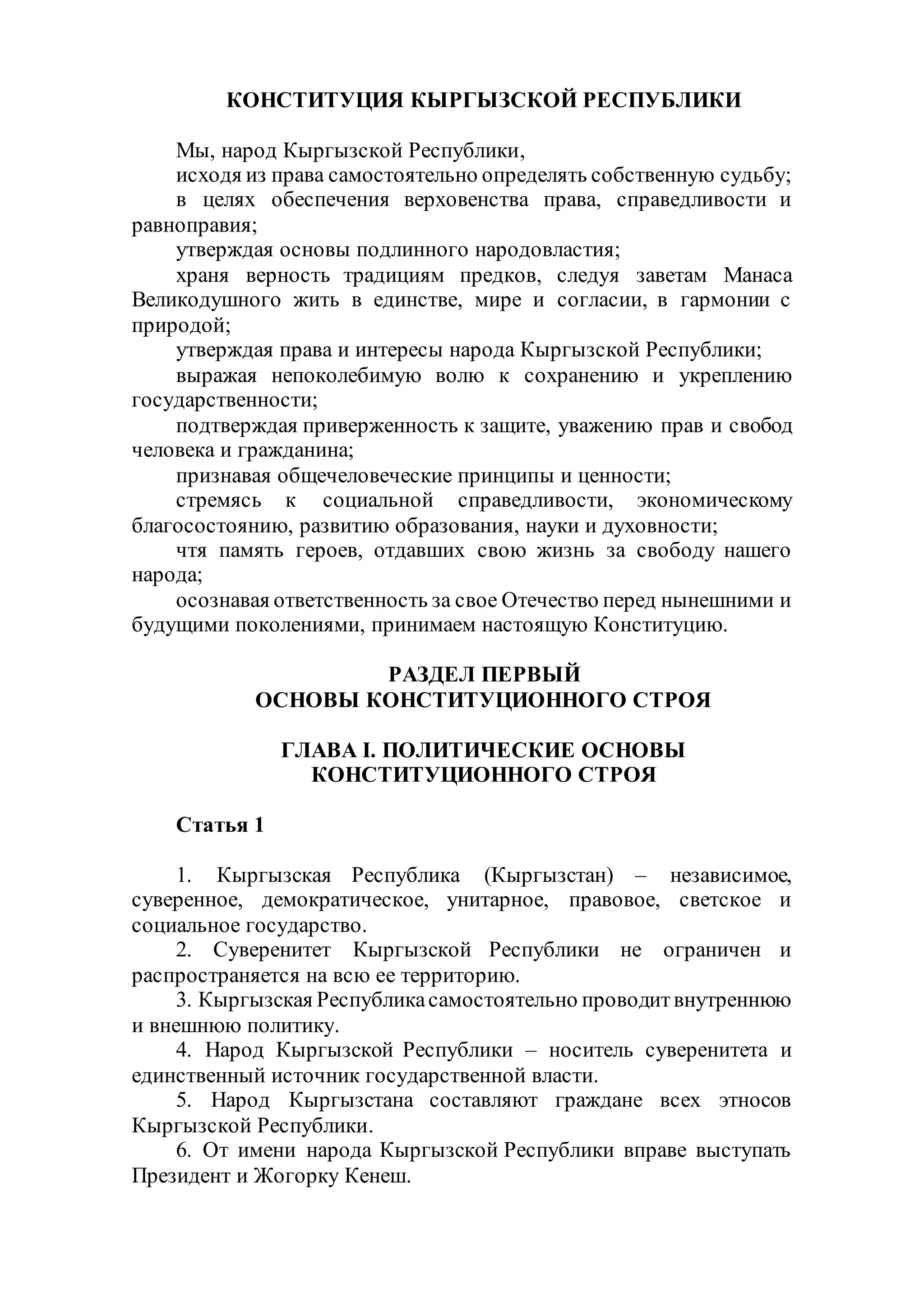 КОНСТИТУЦИЯ КЫРГЫЗСКОЙ РЕСПУБЛИКИ

Мы, народ Кыргызской Республики,

исходя из права самостоятельно определять собственную судьбу;

в целях обеспечения верховенства права, справедливости и равноправия;

утверждая основы подлинного народовластия;

храня верность традициям предков, следуя заветам Манаса Великодушного жить в единстве, мире и согласии, в гармонии с природой;

утверждая права и интересы народа Кыргызской Республики;

выражая непоколебимую волю к сохранению и укреплению государственности;

подтверждая приверженность к защите, уважению прав и свобод человека и гражданина;

признавая общечеловеческие принципы и ценности;

стремясь к социальной справедливости, экономическому благосостоянию, развитию образования, науки и духовности;

чтя память героев, отдавших свою жизнь за свободу нашего народа;

осознавая ответственность за свое Отечество перед нынешними и будущими поколениями, принимаем настоящую Конституцию.

РАЗДЕЛ ПЕРВЫЙ
ОСНОВЫ КОНСТИТУЦИОННОГО СТРОЯ

ГЛАВА I. ПОЛИТИЧЕСКИЕ ОСНОВЫ КОНСТИТУЦИОННОГО СТРОЯ

Статья 1

1. Кыргызская Республика (Кыргызстан) – независимое, суверенное, демократическое, унитарное, правовое, светское и социальное государство.

2. Суверенитет Кыргызской Республики не ограничен и распространяется на всю ее территорию.

3. Кыргызская Республика самостоятельно проводит внутреннюю и внешнюю политику.

4. Народ Кыргызской Республики – носитель суверенитета и единственный источник государственной власти.

5. Народ Кыргызстана составляют граждане всех этносов Кыргызской Республики.

6. От имени народа Кыргызской Республики вправе выступать Президент и Жогорку Кенеш.